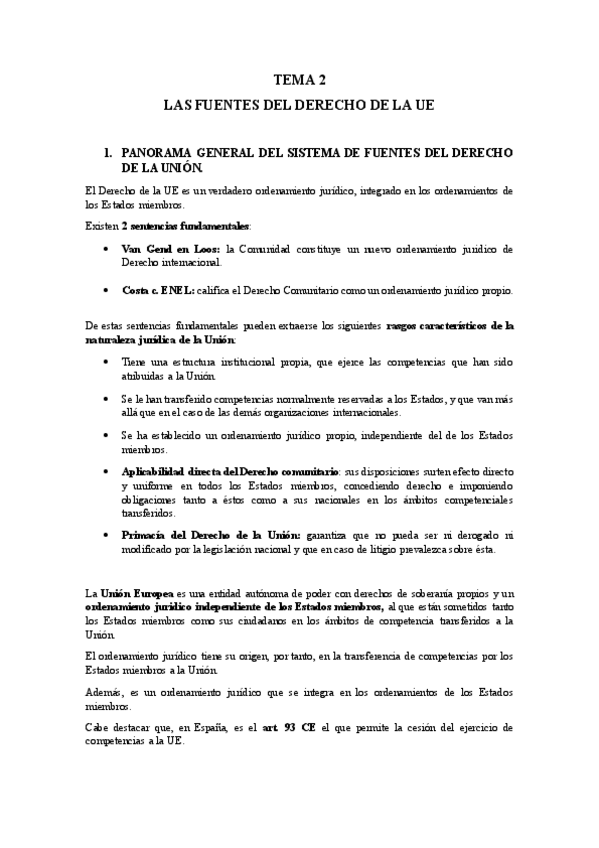 TEMA 2

LAS FUENTES DEL DERECHO DE LA UE

1. PANORAMA GENERAL DEL SISTEMA DE FUENTES DEL DERECHO DE LA UNIÓN.

El Derecho de la UE es un verdadero ordenamiento jurídico, integrado en los ordenamientos de los Estados miembros.

Existen 2 sentencias fundamentales:

• Van Gend en Loos: la Comunidad constituye un nuevo ordenamiento jurídico de Derecho internacional.

• Costa c. ENEL: califica el Derecho Comunitario como un ordenamiento jurídico propio.

De estas sentencias fundamentales pueden extraerse los siguientes rasgos característicos de la naturaleza jurídica de la Unión:

• Tiene una estructura institucional propia, que ejerce las competencias que han sido atribuidas a la Unión.

• Se le han transferido competencias normalmente reservadas a los Estados, y que van más allá que en el caso de las demás organizaciones internacionales.

• Se ha establecido un ordenamiento jurídico propio, independiente del de los Estados miembros.

• Aplicabilidad directa del Derecho comunitario: sus disposiciones surten efecto directo y uniforme en todos los Estados miembros, concediendo derecho e imponiendo obligaciones tanto a éstos como a sus nacionales en los ámbitos competenciales transferidos.

• Primacía del Derecho de la Unión: garantiza que no pueda ser ni derogado ni modificado por la legislación nacional y que en caso de litigio prevalezca sobre ésta.

La Unión Europea es una entidad autónoma de poder con derechos de soberanía propios y un ordenamiento jurídico independiente de los Estados miembros, al que están sometidos tanto los Estados miembros como sus ciudadanos en los ámbitos de competencia transferidos a la Unión.

El ordenamiento jurídico tiene su origen, por tanto, en la transferencia de competencias por los Estados miembros a la Unión.

Además, es un ordenamiento jurídico que se integra en los ordenamientos de los Estados miembros.

Cabe destacar que, en España, es el art. 93 CE el que permite la cesión del ejercicio de competencias a la UE.